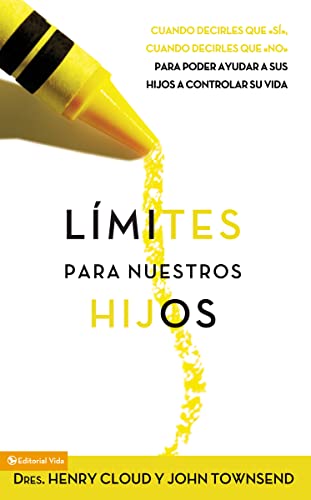 CUANDO DECIRLES QUE «SÍ», CUANDO DECIRLES QUE «NO» PARA PODER AYUDAR A SUS HIJOS A CONTROLAR SU VIDA

LÍMITES PARA NUESTROS HIJOS

Editorial Vida

DRES. HENRY CLOUD Y JOHN TOWNSEND